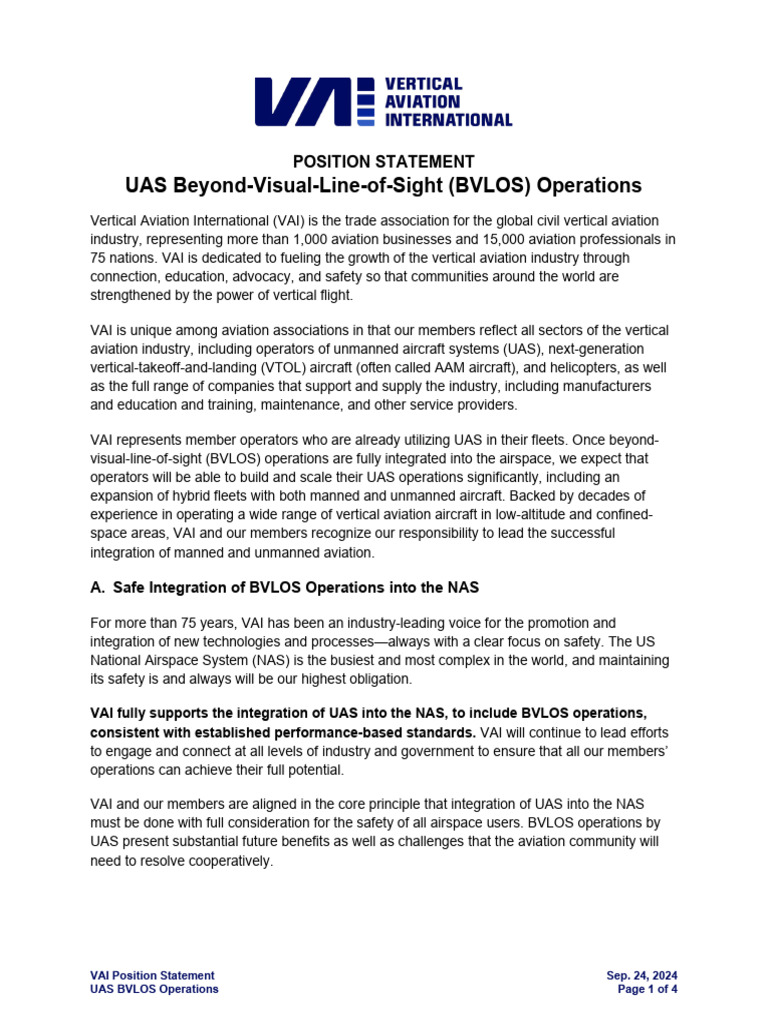 VAI VERTICAL AVIATION INTERNATIONAL

POSITION STATEMENT
UAS Beyond-Visual-Line-of-Sight (BVLOS) Operations

Vertical Aviation International (VAI) is the trade association for the global civil vertical aviation industry, representing more than 1,000 aviation businesses and 15,000 aviation professionals in 75 nations. VAI is dedicated to fueling the growth of the vertical aviation industry through connection, education, advocacy, and safety so that communities around the world are strengthened by the power of vertical flight.

VAI is unique among aviation associations in that our members reflect all sectors of the vertical aviation industry, including operators of unmanned aircraft systems (UAS), next-generation vertical-takeoff-and-landing (VTOL) aircraft (often called AAM aircraft), and helicopters, as well as the full range of companies that support and supply the industry, including manufacturers and education and training, maintenance, and other service providers.

VAI represents member operators who are already utilizing UAS in their fleets. Once beyond-visual-line-of-sight (BVLOS) operations are fully integrated into the airspace, we expect that operators will be able to build and scale their UAS operations significantly, including an expansion of hybrid fleets with both manned and unmanned aircraft. Backed by decades of experience in operating a wide range of vertical aviation aircraft in low-altitude and confined-space areas, VAI and our members recognize our responsibility to lead the successful integration of manned and unmanned aviation.

A. Safe Integration of BVLOS Operations into the NAS

For more than 75 years, VAI has been an industry-leading voice for the promotion and integration of new technologies and processes—always with a clear focus on safety. The US National Airspace System (NAS) is the busiest and most complex in the world, and maintaining its safety is and always will be our highest obligation.

VAI fully supports the integration of UAS into the NAS, to include BVLOS operations, consistent with established performance-based standards. VAI will continue to lead efforts to engage and connect at all levels of industry and government to ensure that all our members' operations can achieve their full potential.

VAI and our members are aligned in the core principle that integration of UAS into the NAS must be done with full consideration for the safety of all airspace users. BVLOS operations by UAS present substantial future benefits as well as challenges that the aviation community will need to resolve cooperatively.

VAI Position Statement
UAS BVLOS Operations

Sep. 24, 2024
Page 1 of 4